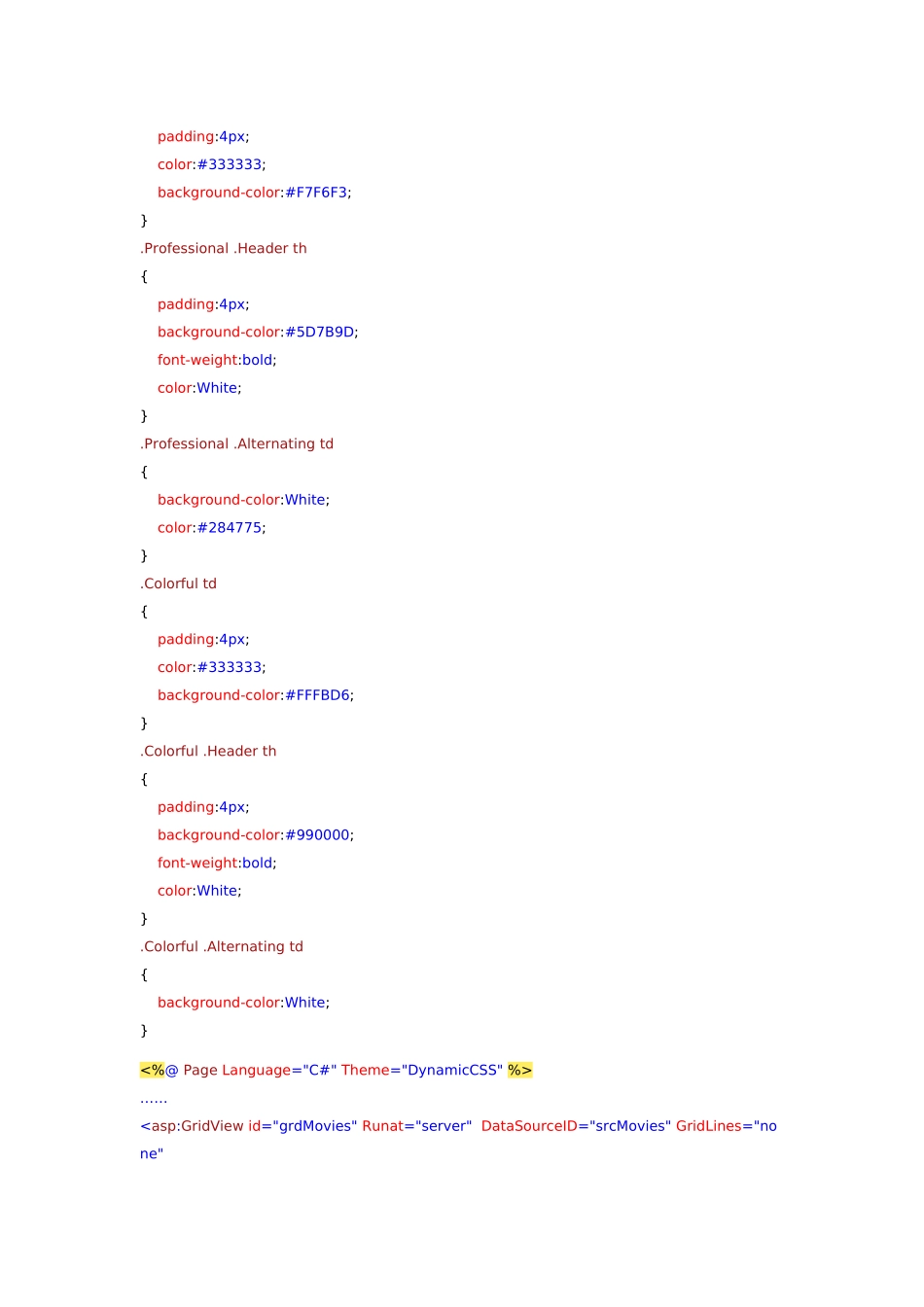 padding:4px;
color:#333333;
background-color:#F7F6F3;
}
.Professional .Header th
{
padding:4px;
background-color:#5D7B9D;
font-weight:bold;
color:White;
}
.Professional .Alternating td
{
background-color:White;
color:#284775;
}
.Colorful td
{
padding:4px;
color:#333333;
background-color:#FFFBD6;
}
.Colorful .Header th
{
padding:4px;
background-color:#990000;
font-weight:bold;
color:White;
}
.Colorful .Alternating td
{
background-color:White;
}

<%@ Page Language="C#" Theme="DynamicCSS" %>
……
<asp:GridView id="grdMovies" Runat="server" DataSourceID="srcMovies" GridLines="none"